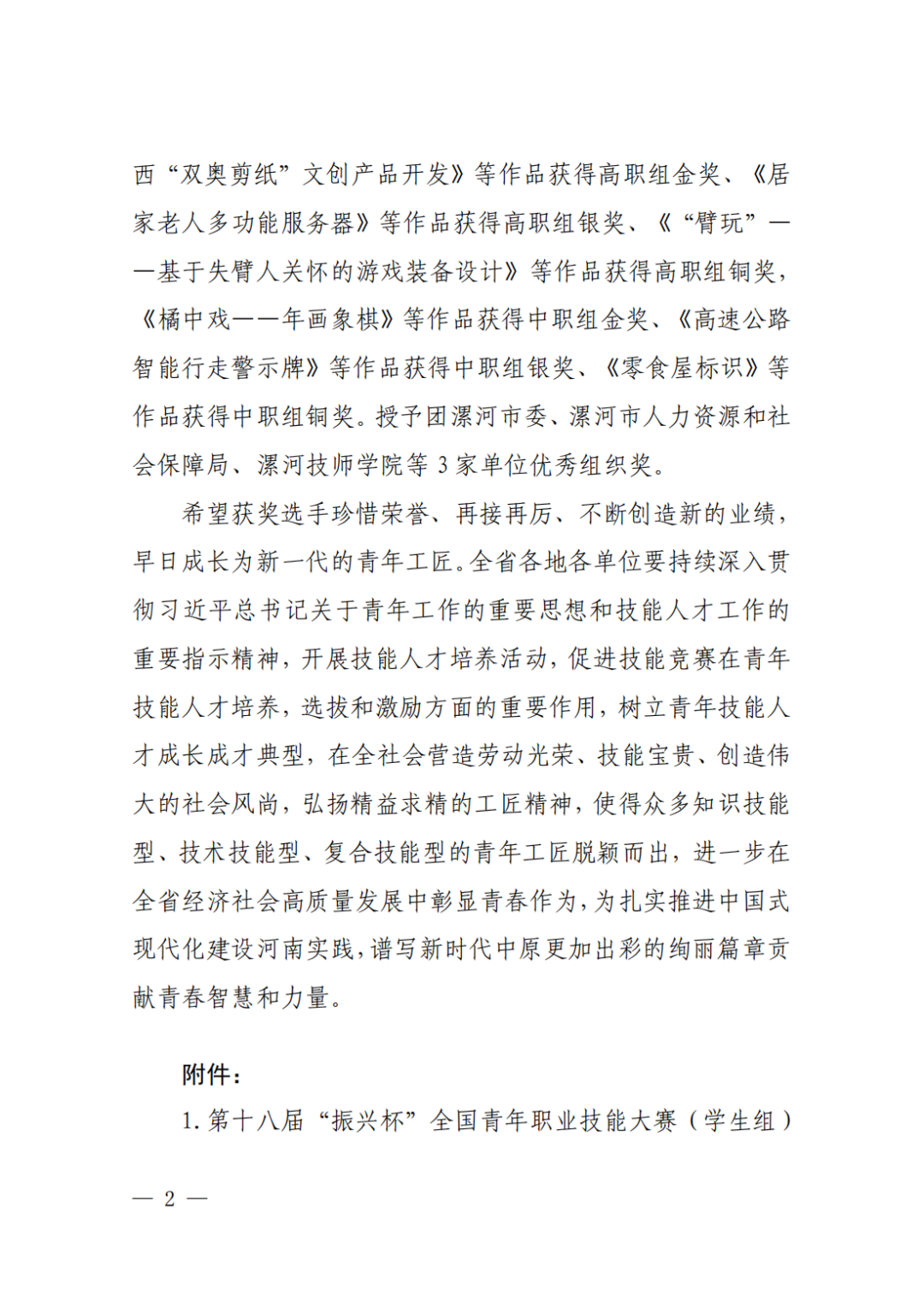 西“双奥剪纸”文创产品开发》等作品获得高职组金奖、《居家老人多功能服务器》等作品获得高职组银奖、《“臂玩”——基于失臂人关怀的游戏装备设计》等作品获得高职组铜奖，《橘中戏——年画象棋》等作品获得中职组金奖、《高速公路智能行走警示牌》等作品获得中职组银奖、《零食屋标识》等作品获得中职组铜奖。授予团漯河市委、漯河市人力资源和社会保障局、漯河技师学院等 3 家单位优秀组织奖。

希望获奖选手珍惜荣誉、再接再厉、不断创造新的业绩，早日成长为新一代的青年工匠。全省各地各单位要持续深入贯彻习近平总书记关于青年工作的重要思想和技能人才工作的重要指示精神，开展技能人才培养活动，促进技能竞赛在青年技能人才培养，选拔和激励方面的重要作用，树立青年技能人才成长成才典型，在全社会营造劳动光荣、技能宝贵、创造伟大的社会风尚，弘扬精益求精的工匠精神，使得众多知识技能型、技术技能型、复合技能型的青年工匠脱颖而出，进一步在全省经济社会高质量发展中彰显青春作为，为扎实推进中国式现代化建设河南实践，谱写新时代中原更加出彩的绚丽篇章贡献青春智慧和力量。

附件：

1. 第十八届“振兴杯”全国青年职业技能大赛（学生组）

— 2 —